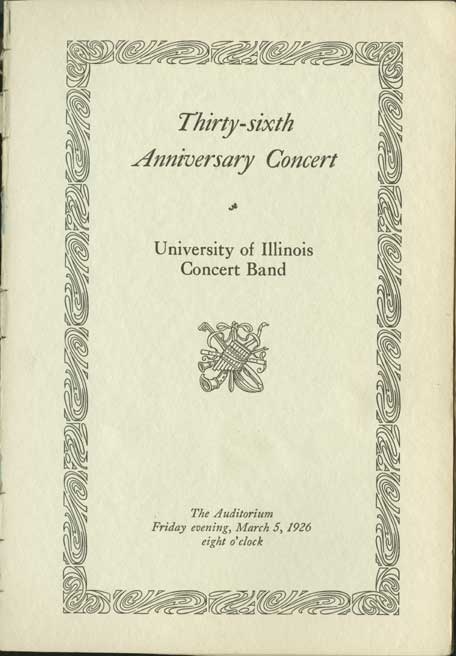 Thirty-sixth
Anniversary Concert

University of Illinois
Concert Band

The Auditorium
Friday evening, March 5, 1926
eight o'clock